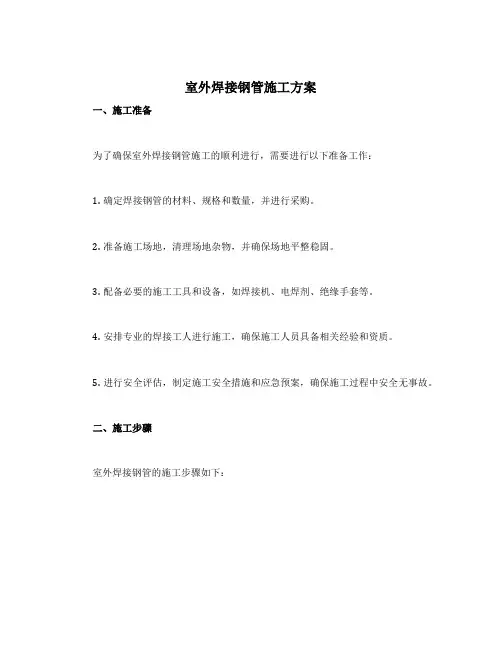 室外焊接钢管施工方案

一、施工准备

为了确保室外焊接钢管施工的顺利进行，需要进行以下准备工作：

1. 确定焊接钢管的材料、规格和数量，并进行采购。

2. 准备施工场地，清理场地杂物，并确保场地平整稳固。

3. 配备必要的施工工具和设备，如焊接机、电焊剂、绝缘手套等。

4. 安排专业的焊接工人进行施工，确保施工人员具备相关经验和资质。

5. 进行安全评估，制定施工安全措施和应急预案，确保施工过程中安全无事故。

二、施工步骤

室外焊接钢管的施工步骤如下：